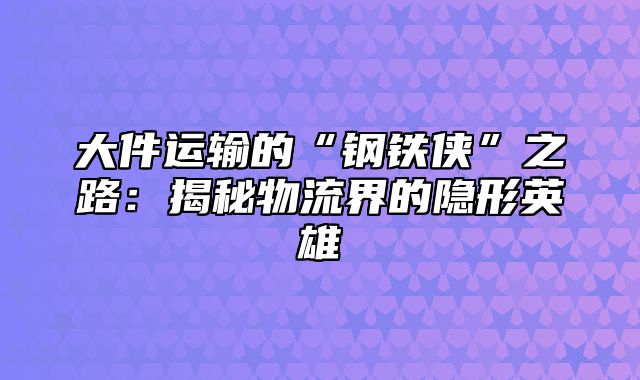 大件运输的“钢铁侠”之路：揭秘物流界的隐形英雄